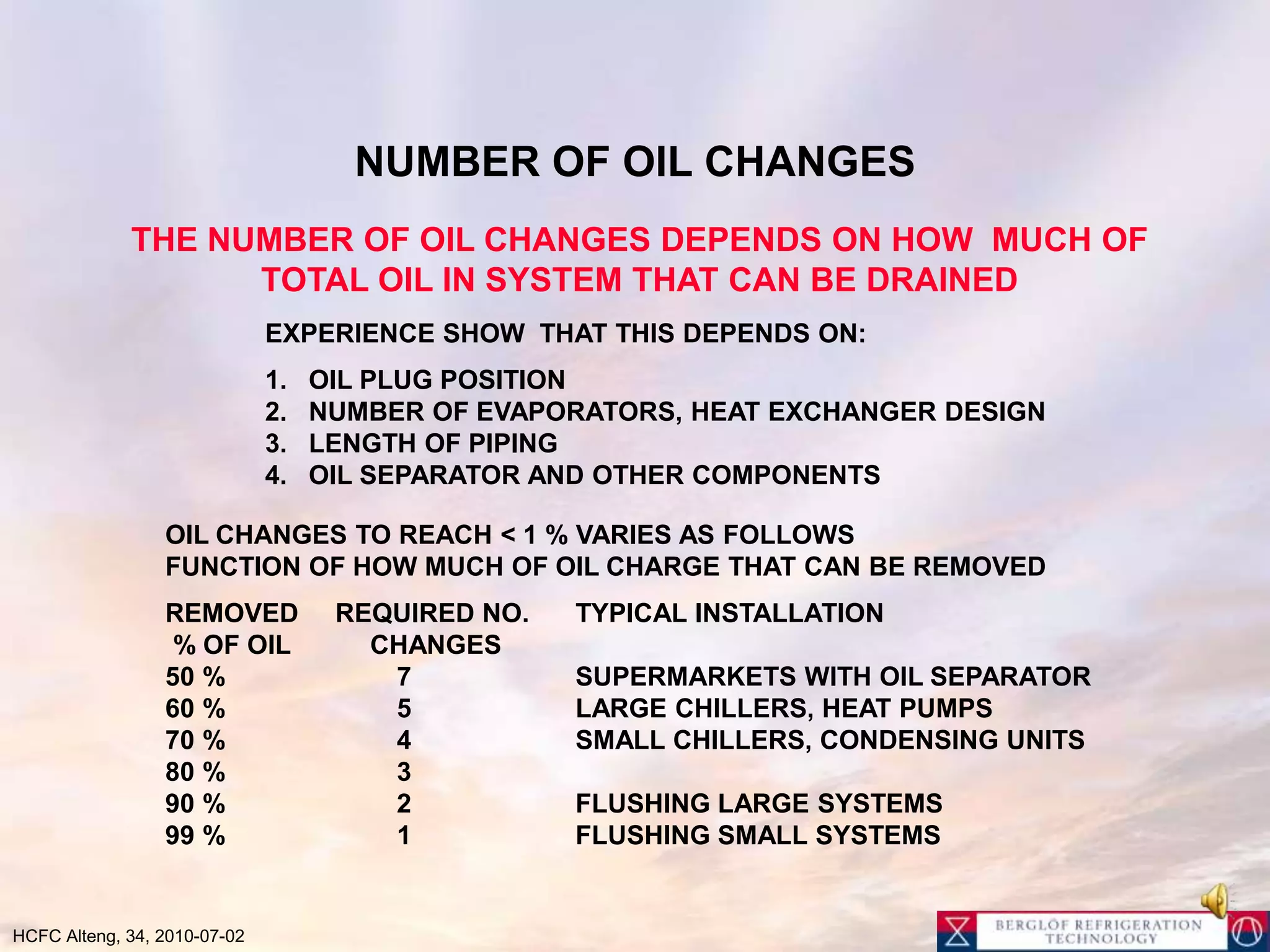 NUMBER OF OIL CHANGES

THE NUMBER OF OIL CHANGES DEPENDS ON HOW MUCH OF TOTAL OIL IN SYSTEM THAT CAN BE DRAINED

EXPERIENCE SHOW THAT THIS DEPENDS ON:

1. OIL PLUG POSITION
2. NUMBER OF EVAPORATORS, HEAT EXCHANGER DESIGN
3. LENGTH OF PIPING
4. OIL SEPARATOR AND OTHER COMPONENTS

OIL CHANGES TO REACH < 1 % VARIES AS FOLLOWS
FUNCTION OF HOW MUCH OF OIL CHARGE THAT CAN BE REMOVED

| REMOVED % OF OIL | REQUIRED NO. CHANGES | TYPICAL INSTALLATION |
|---|---|---|
| 50 % | 7 | SUPERMARKETS WITH OIL SEPARATOR |
| 60 % | 5 | LARGE CHILLERS, HEAT PUMPS |
| 70 % | 4 | SMALL CHILLERS, CONDENSING UNITS |
| 80 % | 3 | |
| 90 % | 2 | FLUSHING LARGE SYSTEMS |
| 99 % | 1 | FLUSHING SMALL SYSTEMS |

HCFC Alteng, 34, 2010-07-02

BERGLÖF REFRIGERATION TECHNOLOGY